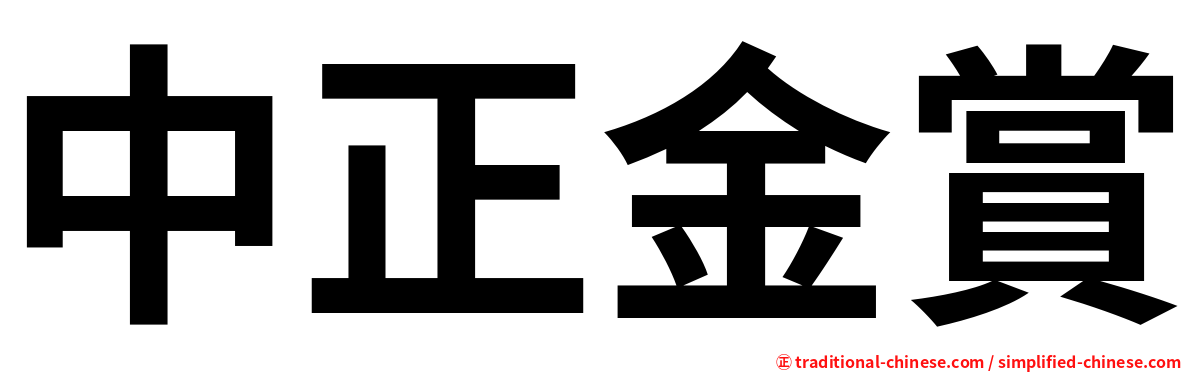 中正金賞

㊣ traditional-chinese.com / simplified-chinese.com